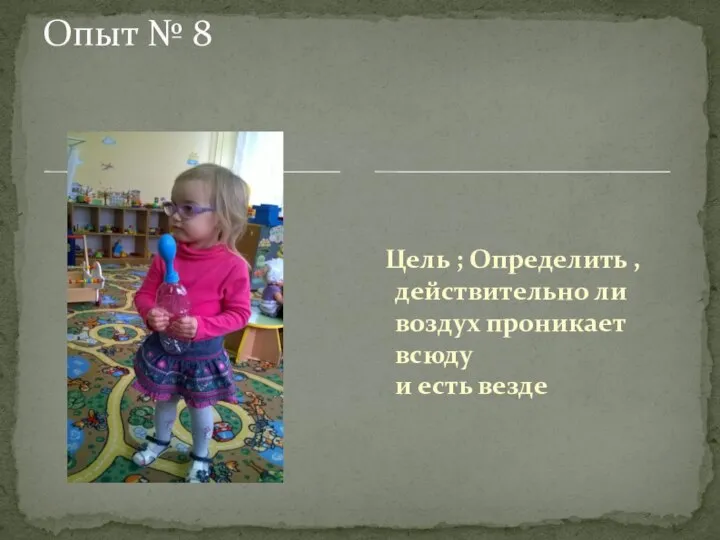 Опыт № 8

Цель ; Определить , действительно ли воздух проникает всюду
и есть везде